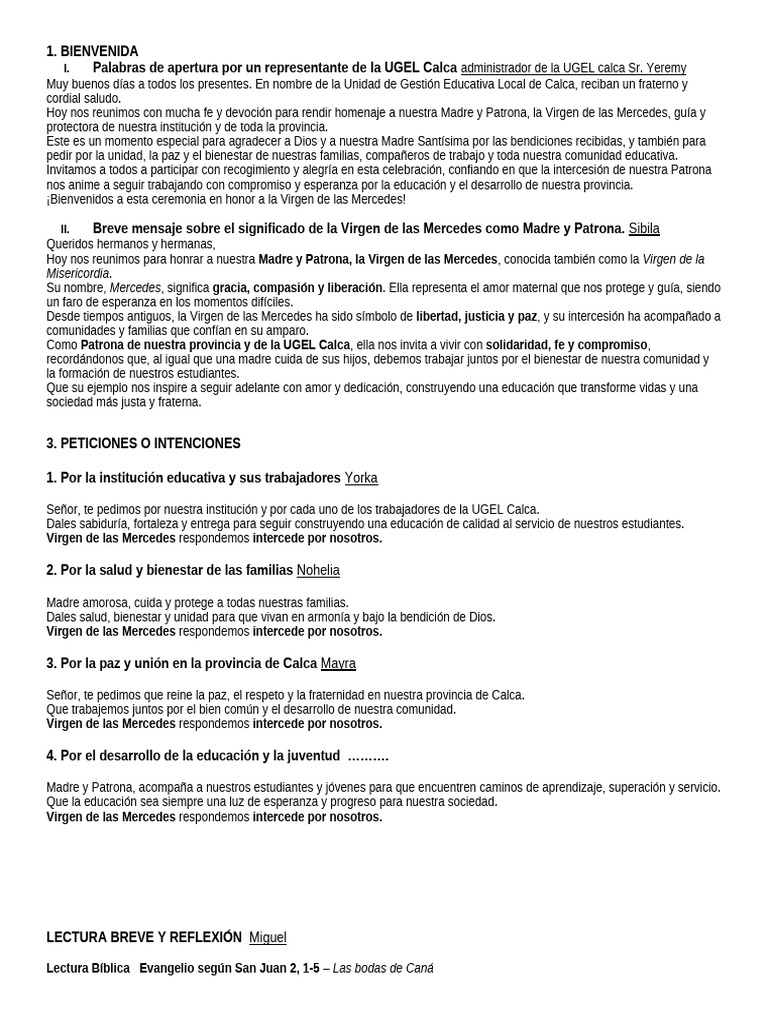 1. BIENVENIDA

I. Palabras de apertura por un representante de la UGEL Calca administrador de la UGEL calca Sr. Yeremy

Muy buenos días a todos los presentes. En nombre de la Unidad de Gestión Educativa Local de Calca, reciban un fraterno y cordial saludo.
Hoy nos reunimos con mucha fe y devoción para rendir homenaje a nuestra Madre y Patrona, la Virgen de las Mercedes, guía y protectora de nuestra institución y de toda la provincia.
Este es un momento especial para agradecer a Dios y a nuestra Madre Santísima por las bendiciones recibidas, y también para pedir por la unidad, la paz y el bienestar de nuestras familias, compañeros de trabajo y toda nuestra comunidad educativa.
Invitamos a todos a participar con recogimiento y alegría en esta celebración, confiando en que la intercesión de nuestra Patrona nos anime a seguir trabajando con compromiso y esperanza por la educación y el desarrollo de nuestra provincia.
¡Bienvenidos a esta ceremonia en honor a la Virgen de las Mercedes!

II. Breve mensaje sobre el significado de la Virgen de las Mercedes como Madre y Patrona. Sibila

Queridos hermanos y hermanas,
Hoy nos reunimos para honrar a nuestra Madre y Patrona, la Virgen de las Mercedes, conocida también como la Virgen de la Misericordia.
Su nombre, Mercedes, significa gracia, compasión y liberación. Ella representa el amor maternal que nos protege y guía, siendo un faro de esperanza en los momentos difíciles.
Desde tiempos antiguos, la Virgen de las Mercedes ha sido símbolo de libertad, justicia y paz, y su intercesión ha acompañado a comunidades y familias que confían en su amparo.
Como Patrona de nuestra provincia y de la UGEL Calca, ella nos invita a vivir con solidaridad, fe y compromiso, recordándonos que, al igual que una madre cuida de sus hijos, debemos trabajar juntos por el bienestar de nuestra comunidad y la formación de nuestros estudiantes.
Que su ejemplo nos inspire a seguir adelante con amor y dedicación, construyendo una educación que transforme vidas y una sociedad más justa y fraterna.

3. PETICIONES O INTENCIONES

1. Por la institución educativa y sus trabajadores Yorka

Señor, te pedimos por nuestra institución y por cada uno de los trabajadores de la UGEL Calca.
Dales sabiduría, fortaleza y entrega para seguir construyendo una educación de calidad al servicio de nuestros estudiantes.
Virgen de las Mercedes respondemos intercede por nosotros.

2. Por la salud y bienestar de las familias Nohelia

Madre amorosa, cuida y protege a todas nuestras familias.
Dales salud, bienestar y unidad para que vivan en armonía y bajo la bendición de Dios.
Virgen de las Mercedes respondemos intercede por nosotros.

3. Por la paz y unión en la provincia de Calca Mayra

Señor, te pedimos que reine la paz, el respeto y la fraternidad en nuestra provincia de Calca.
Que trabajemos juntos por el bien común y el desarrollo de nuestra comunidad.
Virgen de las Mercedes respondemos intercede por nosotros.

4. Por el desarrollo de la educación y la juventud ……….

Madre y Patrona, acompaña a nuestros estudiantes y jóvenes para que encuentren caminos de aprendizaje, superación y servicio.
Que la educación sea siempre una luz de esperanza y progreso para nuestra sociedad.
Virgen de las Mercedes respondemos intercede por nosotros.

LECTURA BREVE Y REFLEXIÓN Miguel

Lectura Bíblica Evangelio según San Juan 2, 1-5 – Las bodas de Caná